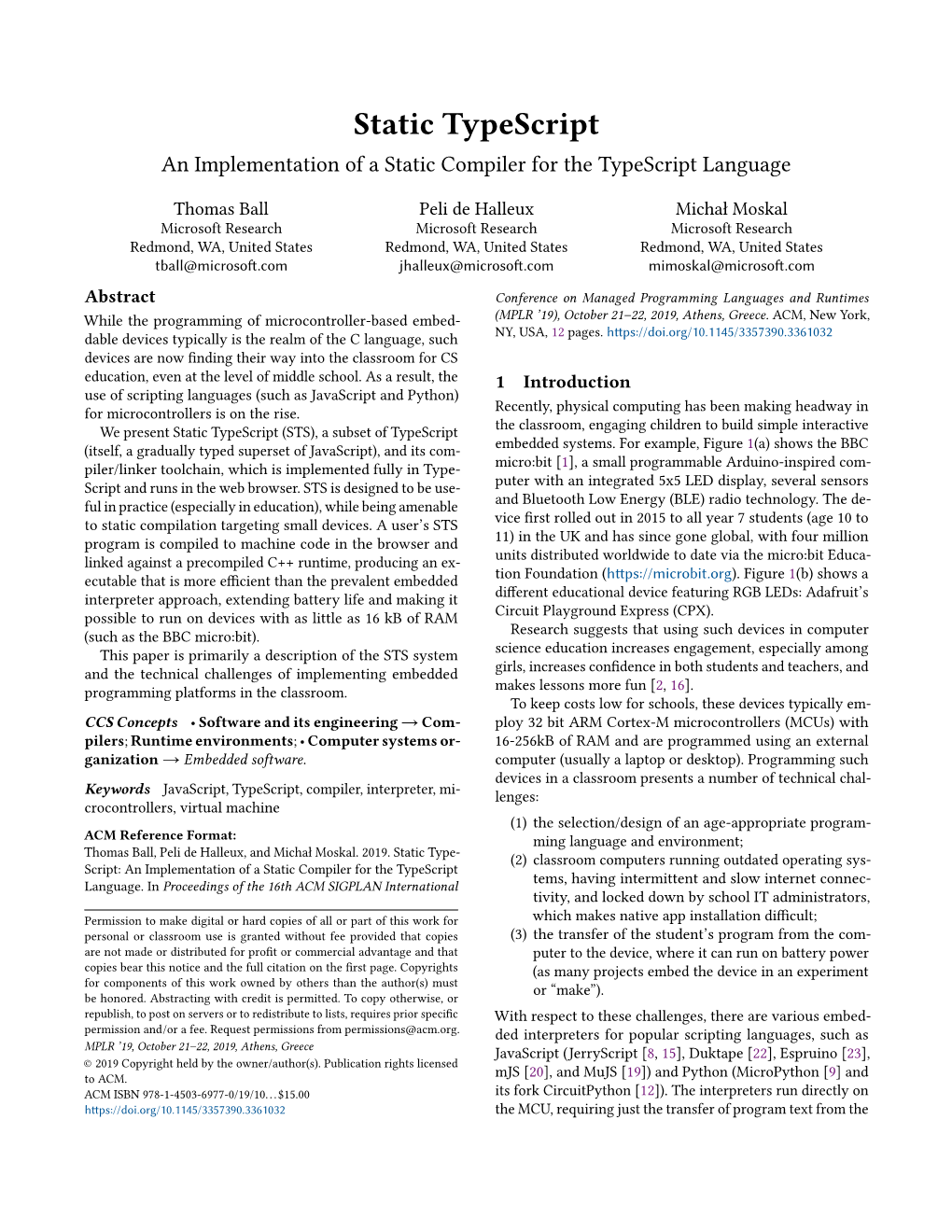 Static TypeScript

An Implementation of a Static Compiler for the TypeScript Language

Thomas Ball
Microsoft Research
Redmond, WA, United States
tball@microsoft.com

Peli de Halleux
Microsoft Research
Redmond, WA, United States
jhalleux@microsoft.com

Michał Moskal
Microsoft Research
Redmond, WA, United States
mimoskal@microsoft.com

Abstract

While the programming of microcontroller-based embeddable devices typically is the realm of the C language, such devices are now finding their way into the classroom for CS education, even at the level of middle school. As a result, the use of scripting languages (such as JavaScript and Python) for microcontrollers is on the rise.

We present Static TypeScript (STS), a subset of TypeScript (itself, a gradually typed superset of JavaScript), and its compiler/linker toolchain, which is implemented fully in TypeScript and runs in the web browser. STS is designed to be useful in practice (especially in education), while being amenable to static compilation targeting small devices. A user's STS program is compiled to machine code in the browser and linked against a precompiled C++ runtime, producing an executable that is more efficient than the prevalent embedded interpreter approach, extending battery life and making it possible to run on devices with as little as 16 kB of RAM (such as the BBC micro:bit).

This paper is primarily a description of the STS system and the technical challenges of implementing embedded programming platforms in the classroom.

CCS Concepts • Software and its engineering → Compilers; Runtime environments; • Computer systems organization → Embedded software.

Keywords JavaScript, TypeScript, compiler, interpreter, microcontrollers, virtual machine

ACM Reference Format:
Thomas Ball, Peli de Halleux, and Michał Moskal. 2019. Static TypeScript: An Implementation of a Static Compiler for the TypeScript Language. In Proceedings of the 16th ACM SIGPLAN International

Permission to make digital or hard copies of all or part of this work for personal or classroom use is granted without fee provided that copies are not made or distributed for profit or commercial advantage and that copies bear this notice and the full citation on the first page. Copyrights for components of this work owned by others than the author(s) must be honored. Abstracting with credit is permitted. To copy otherwise, or republish, to post on servers or to redistribute to lists, requires prior specific permission and/or a fee. Request permissions from permissions@acm.org.
MPLR '19, October 21–22, 2019, Athens, Greece
© 2019 Copyright held by the owner/author(s). Publication rights licensed to ACM.
ACM ISBN 978-1-4503-6977-0/19/10…$15.00
https://doi.org/10.1145/3357390.3361032

Conference on Managed Programming Languages and Runtimes (MPLR '19), October 21–22, 2019, Athens, Greece. ACM, New York, NY, USA, 12 pages. https://doi.org/10.1145/3357390.3361032

1 Introduction

Recently, physical computing has been making headway in the classroom, engaging children to build simple interactive embedded systems. For example, Figure 1(a) shows the BBC micro:bit [1], a small programmable Arduino-inspired computer with an integrated 5x5 LED display, several sensors and Bluetooth Low Energy (BLE) radio technology. The device first rolled out in 2015 to all year 7 students (age 10 to 11) in the UK and has since gone global, with four million units distributed worldwide to date via the micro:bit Education Foundation (https://microbit.org). Figure 1(b) shows a different educational device featuring RGB LEDs: Adafruit's Circuit Playground Express (CPX).

Research suggests that using such devices in computer science education increases engagement, especially among girls, increases confidence in both students and teachers, and makes lessons more fun [2, 16].

To keep costs low for schools, these devices typically employ 32 bit ARM Cortex-M microcontrollers (MCUs) with 16-256kB of RAM and are programmed using an external computer (usually a laptop or desktop). Programming such devices in a classroom presents a number of technical challenges:

(1) the selection/design of an age-appropriate programming language and environment;
(2) classroom computers running outdated operating systems, having intermittent and slow internet connectivity, and locked down by school IT administrators, which makes native app installation difficult;
(3) the transfer of the student's program from the computer to the device, where it can run on battery power (as many projects embed the device in an experiment or "make").

With respect to these challenges, there are various embedded interpreters for popular scripting languages, such as JavaScript (JerryScript [8, 15], Duktape [22], Espruino [23], mJS [20], and MuJS [19]) and Python (MicroPython [9] and its fork CircuitPython [12]). The interpreters run directly on the MCU, requiring just the transfer of program text from the